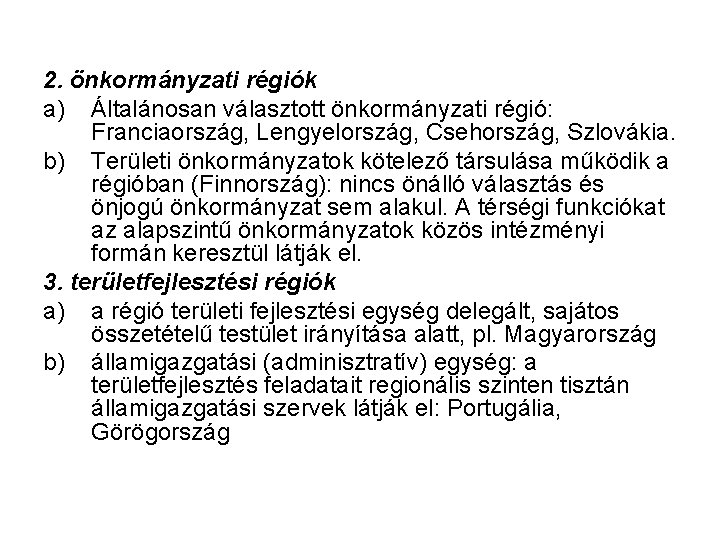 2. önkormányzati régiók

a) Általánosan választott önkormányzati régió: Franciaország, Lengyelország, Csehország, Szlovákia.

b) Területi önkormányzatok kötelező társulása működik a régióban (Finnország): nincs önálló választás és önjogú önkormányzat sem alakul. A térségi funkciókat az alapszintű önkormányzatok közös intézményi formán keresztül látják el.

3. területfejlesztési régiók

a) a régió területi fejlesztési egység delegált, sajátos összetételű testület irányítása alatt, pl. Magyarország

b) államigazgatási (adminisztratív) egység: a területfejlesztés feladatait regionális szinten tisztán államigazgatási szervek látják el: Portugália, Görögország